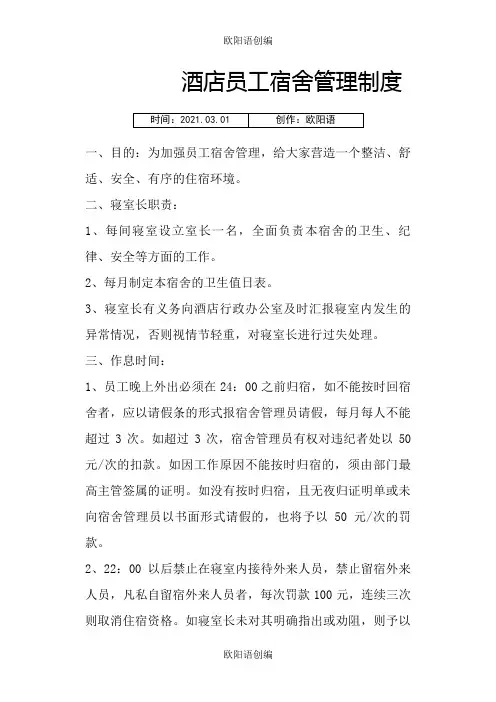 欧阳语创编

酒店员工宿舍管理制度

| 时间：2021.03.01 | 创作：欧阳语 |
|---|---|

一、目的：为加强员工宿舍管理，给大家营造一个整洁、舒适、安全、有序的住宿环境。

二、寝室长职责：

1、每间寝室设立室长一名，全面负责本宿舍的卫生、纪律、安全等方面的工作。

2、每月制定本宿舍的卫生值日表。

3、寝室长有义务向酒店行政办公室及时汇报寝室内发生的异常情况，否则视情节轻重，对寝室长进行过失处理。

三、作息时间：

1、员工晚上外出必须在 24：00 之前归宿，如不能按时回宿舍者，应以请假条的形式报宿舍管理员请假，每月每人不能超过 3 次。如超过 3 次，宿舍管理员有权对违纪者处以 50 元/次的扣款。如因工作原因不能按时归宿的，须由部门最高主管签属的证明。如没有按时归宿，且无夜归证明单或未向宿舍管理员以书面形式请假的，也将予以 50 元/次的罚款。

2、22：00 以后禁止在寝室内接待外来人员，禁止留宿外来人员，凡私自留宿外来人员者，每次罚款 100 元，连续三次则取消住宿资格。如寝室长未对其明确指出或劝阻，则予以

欧阳语创编